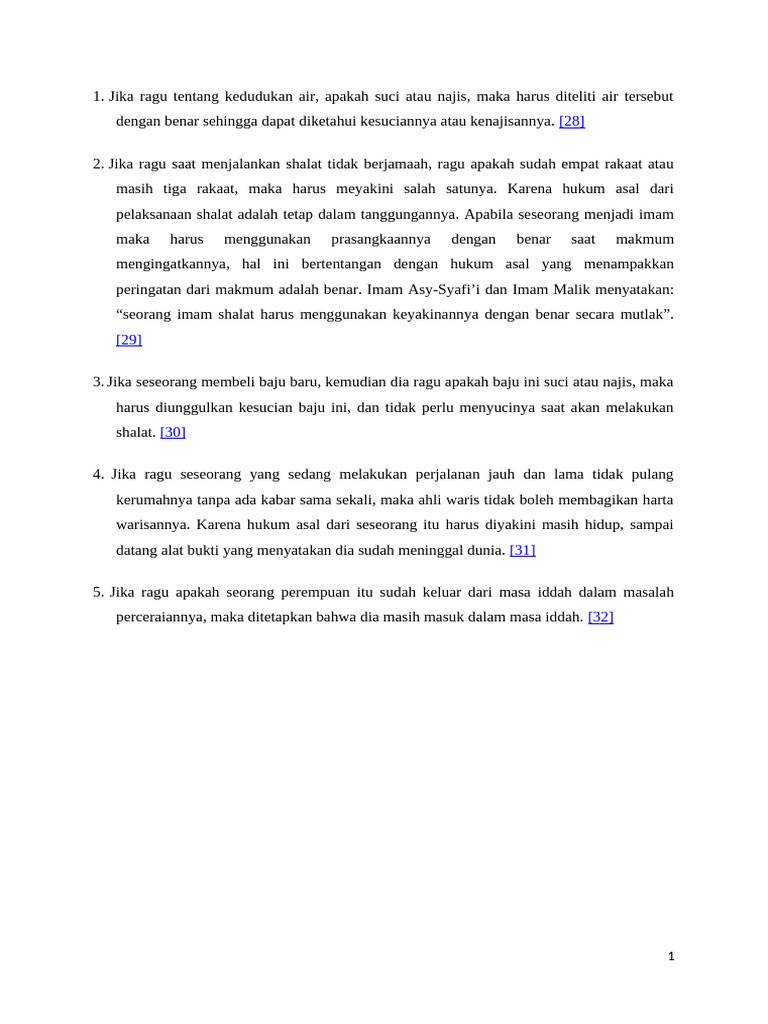 1. Jika ragu tentang kedudukan air, apakah suci atau najis, maka harus diteliti air tersebut dengan benar sehingga dapat diketahui kesuciannya atau kenajisannya. [28]

2. Jika ragu saat menjalankan shalat tidak berjamaah, ragu apakah sudah empat rakaat atau masih tiga rakaat, maka harus meyakini salah satunya. Karena hukum asal dari pelaksanaan shalat adalah tetap dalam tanggungannya. Apabila seseorang menjadi imam maka harus menggunakan prasangkaannya dengan benar saat makmum mengingatkannya, hal ini bertentangan dengan hukum asal yang menampakkan peringatan dari makmum adalah benar. Imam Asy-Syafi’i dan Imam Malik menyatakan: “seorang imam shalat harus menggunakan keyakinannya dengan benar secara mutlak”. [29]

3. Jika seseorang membeli baju baru, kemudian dia ragu apakah baju ini suci atau najis, maka harus diunggulkan kesucian baju ini, dan tidak perlu menyucinya saat akan melakukan shalat. [30]

4. Jika ragu seseorang yang sedang melakukan perjalanan jauh dan lama tidak pulang kerumahnya tanpa ada kabar sama sekali, maka ahli waris tidak boleh membagikan harta warisannya. Karena hukum asal dari seseorang itu harus diyakini masih hidup, sampai datang alat bukti yang menyatakan dia sudah meninggal dunia. [31]

5. Jika ragu apakah seorang perempuan itu sudah keluar dari masa iddah dalam masalah perceraiannya, maka ditetapkan bahwa dia masih masuk dalam masa iddah. [32]

1